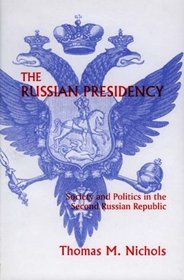 THE RUSSIAN PRESIDENCY

Society and Politics in the Second Russian Republic

Thomas M. Nichols